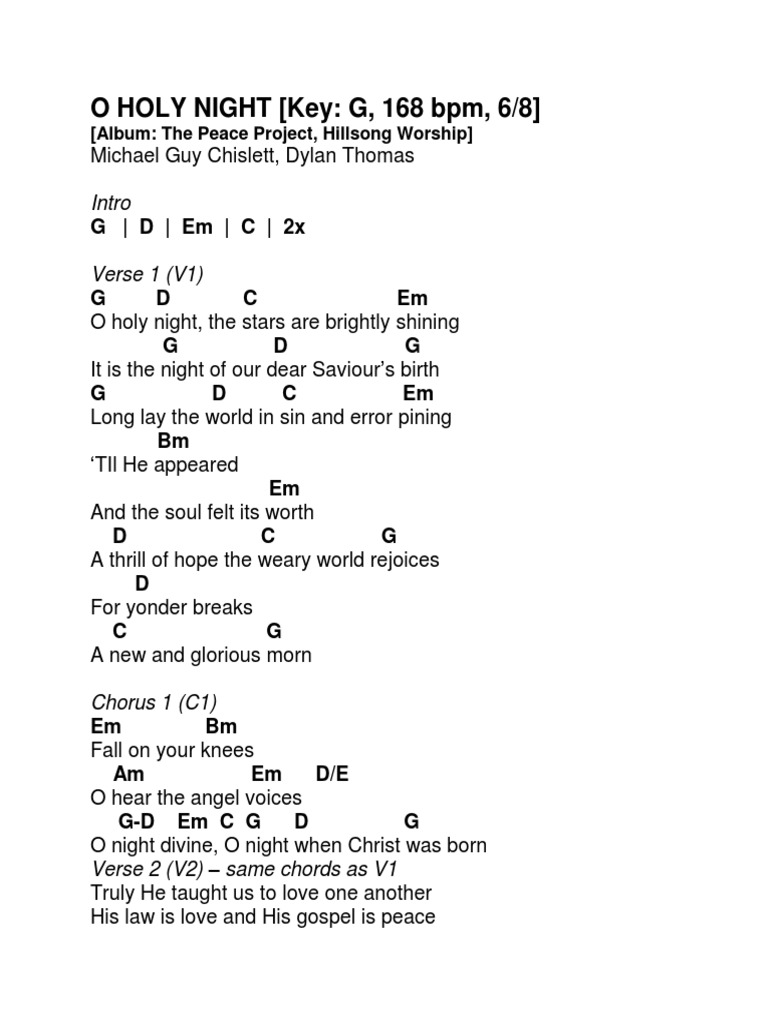 O HOLY NIGHT [Key: G, 168 bpm, 6/8]
[Album: The Peace Project, Hillsong Worship]
Michael Guy Chislett, Dylan Thomas

Intro
G | D | Em | C | 2x

Verse 1 (V1)
G D C Em
O holy night, the stars are brightly shining
G D G
It is the night of our dear Saviour's birth
G D C Em
Long lay the world in sin and error pining
Bm
'Tll He appeared
Em
And the soul felt its worth
D C G
A thrill of hope the weary world rejoices
D
For yonder breaks
C G
A new and glorious morn

Chorus 1 (C1)
Em Bm
Fall on your knees
Am Em D/E
O hear the angel voices
G-D Em C G D G
O night divine, O night when Christ was born
Verse 2 (V2) – same chords as V1
Truly He taught us to love one another
His law is love and His gospel is peace